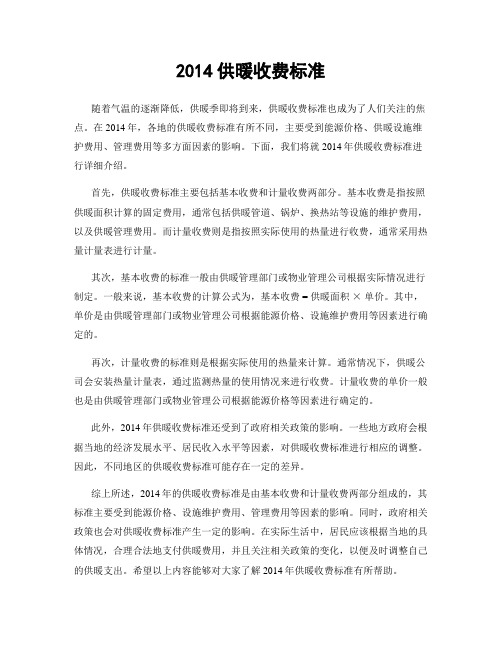 2014 供暖收费标准

随着气温的逐渐降低，供暖季即将到来，供暖收费标准也成为了人们关注的焦点。在 2014 年，各地的供暖收费标准有所不同，主要受到能源价格、供暖设施维护费用、管理费用等多方面因素的影响。下面，我们将就 2014 年供暖收费标准进行详细介绍。

首先，供暖收费标准主要包括基本收费和计量收费两部分。基本收费是指按照供暖面积计算的固定费用，通常包括供暖管道、锅炉、换热站等设施的维护费用，以及供暖管理费用。而计量收费则是指按照实际使用的热量进行收费，通常采用热量计量表进行计量。

其次，基本收费的标准一般由供暖管理部门或物业管理公司根据实际情况进行制定。一般来说，基本收费的计算公式为，基本收费 = 供暖面积 × 单价。其中，单价是由供暖管理部门或物业管理公司根据能源价格、设施维护费用等因素进行确定的。

再次，计量收费的标准则是根据实际使用的热量来计算。通常情况下，供暖公司会安装热量计量表，通过监测热量的使用情况来进行收费。计量收费的单价一般也是由供暖管理部门或物业管理公司根据能源价格等因素进行确定的。

此外，2014 年供暖收费标准还受到了政府相关政策的影响。一些地方政府会根据当地的经济发展水平、居民收入水平等因素，对供暖收费标准进行相应的调整。因此，不同地区的供暖收费标准可能存在一定的差异。

综上所述，2014 年的供暖收费标准是由基本收费和计量收费两部分组成的，其标准主要受到能源价格、设施维护费用、管理费用等因素的影响。同时，政府相关政策也会对供暖收费标准产生一定的影响。在实际生活中，居民应该根据当地的具体情况，合理合法地支付供暖费用，并且关注相关政策的变化，以便及时调整自己的供暖支出。希望以上内容能够对大家了解 2014 年供暖收费标准有所帮助。